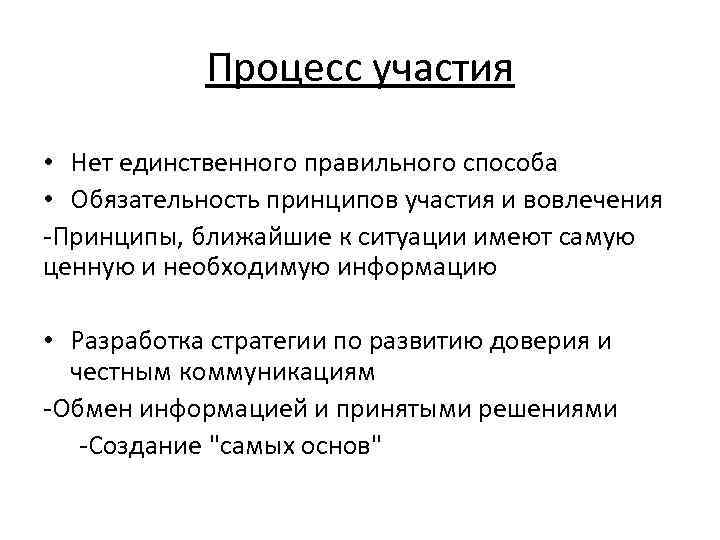 Процесс участия

• Нет единственного правильного способа
• Обязательность принципов участия и вовлечения
-Принципы, ближайшие к ситуации имеют самую ценную и необходимую информацию

• Разработка стратегии по развитию доверия и честным коммуникациям
-Обмен информацией и принятыми решениями
-Создание "самых основ"